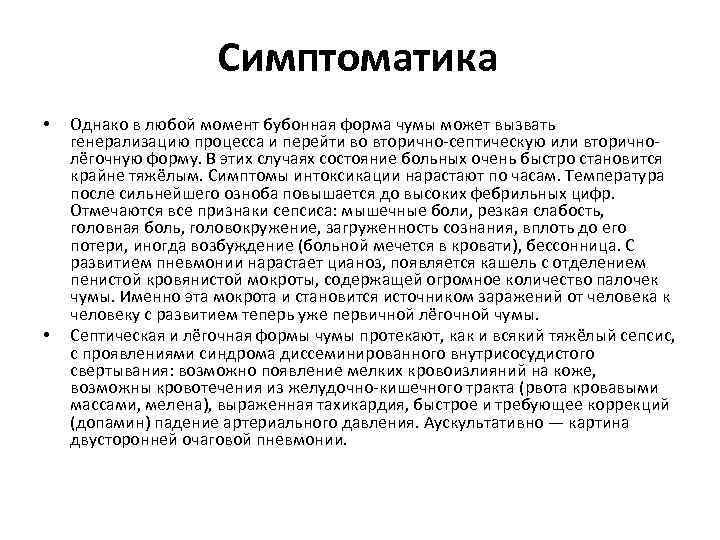 Симптоматика

• Однако в любой момент бубонная форма чумы может вызвать генерализацию процесса и перейти во вторично-септическую или вторично-лёгочную форму. В этих случаях состояние больных очень быстро становится крайне тяжёлым. Симптомы интоксикации нарастают по часам. Температура после сильнейшего озноба повышается до высоких фебрильных цифр. Отмечаются все признаки сепсиса: мышечные боли, резкая слабость, головная боль, головокружение, загруженность сознания, вплоть до его потери, иногда возбуждение (больной мечется в кровати), бессонница. С развитием пневмонии нарастает цианоз, появляется кашель с отделением пенистой кровянистой мокроты, содержащей огромное количество палочек чумы. Именно эта мокрота и становится источником заражений от человека к человеку с развитием теперь уже первичной лёгочной чумы.

• Септическая и лёгочная формы чумы протекают, как и всякий тяжёлый сепсис, с проявлениями синдрома диссеминированного внутрисосудистого свертывания: возможно появление мелких кровоизлияний на коже, возможны кровотечения из желудочно-кишечного тракта (рвота кровавыми массами, мелена), выраженная тахикардия, быстрое и требующее коррекций (допамин) падение артериального давления. Аускультативно — картина двусторонней очаговой пневмонии.